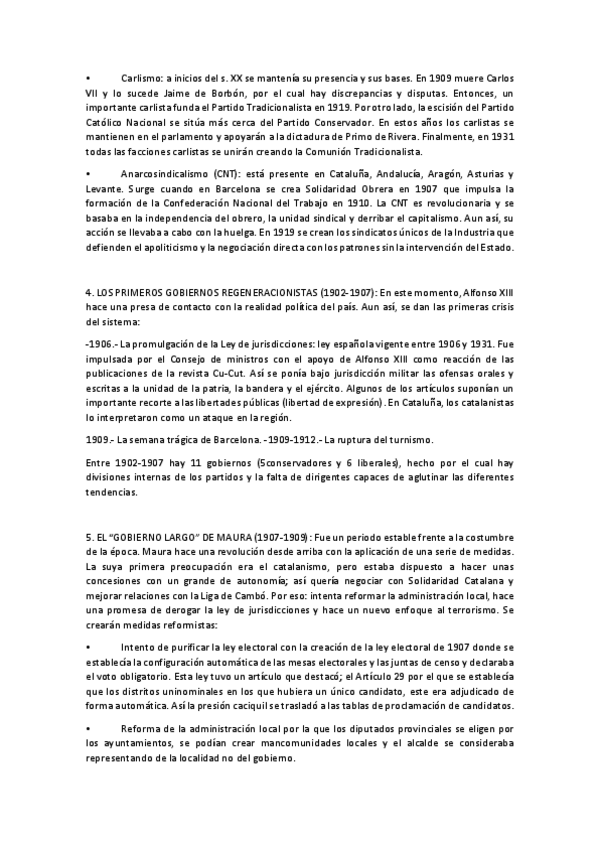 • Carlismo: a inicios del s. XX se mantenía su presencia y sus bases. En 1909 muere Carlos VII y lo sucede Jaime de Borbón, por el cual hay discrepancias y disputas. Entonces, un importante carlista funda el Partido Tradicionalista en 1919. Por otro lado, la escisión del Partido Católico Nacional se sitúa más cerca del Partido Conservador. En estos años los carlistas se mantienen en el parlamento y apoyarán a la dictadura de Primo de Rivera. Finalmente, en 1931 todas las facciones carlistas se unirán creando la Comunión Tradicionalista.

• Anarcosindicalismo (CNT): está presente en Cataluña, Andalucía, Aragón, Asturias y Levante. Surge cuando en Barcelona se crea Solidaridad Obrera en 1907 que impulsa la formación de la Confederación Nacional del Trabajo en 1910. La CNT es revolucionaria y se basaba en la independencia del obrero, la unidad sindical y derribar el capitalismo. Aun así, su acción se llevaba a cabo con la huelga. En 1919 se crean los sindicatos únicos de la Industria que defienden el apoliticismo y la negociación directa con los patrones sin la intervención del Estado.

4. LOS PRIMEROS GOBIERNOS REGENERACIONISTAS (1902-1907): En este momento, Alfonso XIII hace una presa de contacto con la realidad política del país. Aun así, se dan las primeras crisis del sistema:

-1906.- La promulgación de la Ley de jurisdicciones: ley española vigente entre 1906 y 1931. Fue impulsada por el Consejo de ministros con el apoyo de Alfonso XIII como reacción de las publicaciones de la revista Cu-Cut. Así se ponía bajo jurisdicción militar las ofensas orales y escritas a la unidad de la patria, la bandera y el ejército. Algunos de los artículos suponían un importante recorte a las libertades públicas (libertad de expresión). En Cataluña, los catalanistas lo interpretaron como un ataque en la región.

1909.- La semana trágica de Barcelona. -1909-1912.- La ruptura del turnismo.

Entre 1902-1907 hay 11 gobiernos (5conservadores y 6 liberales), hecho por el cual hay divisiones internas de los partidos y la falta de dirigentes capaces de aglutinar las diferentes tendencias.

5. EL "GOBIERNO LARGO" DE MAURA (1907-1909): Fue un periodo estable frente a la costumbre de la época. Maura hace una revolución desde arriba con la aplicación de una serie de medidas. La suya primera preocupación era el catalanismo, pero estaba dispuesto a hacer unas concesiones con un grande de autonomía; así quería negociar con Solidaridad Catalana y mejorar relaciones con la Liga de Cambó. Por eso: intenta reformar la administración local, hace una promesa de derogar la ley de jurisdicciones y hace un nuevo enfoque al terrorismo. Se crearán medidas reformistas:

• Intento de purificar la ley electoral con la creación de la ley electoral de 1907 donde se establecía la configuración automática de las mesas electorales y las juntas de censo y declaraba el voto obligatorio. Esta ley tuvo un artículo que destacó; el Artículo 29 por el que se establecía que los distritos uninominales en los que hubiera un único candidato, este era adjudicado de forma automática. Así la presión caciquil se trasladó a las tablas de proclamación de candidatos.

• Reforma de la administración local por la que los diputados provinciales se eligen por los ayuntamientos, se podían crear mancomunidades locales y el alcalde se consideraba representando de la localidad no del gobierno.